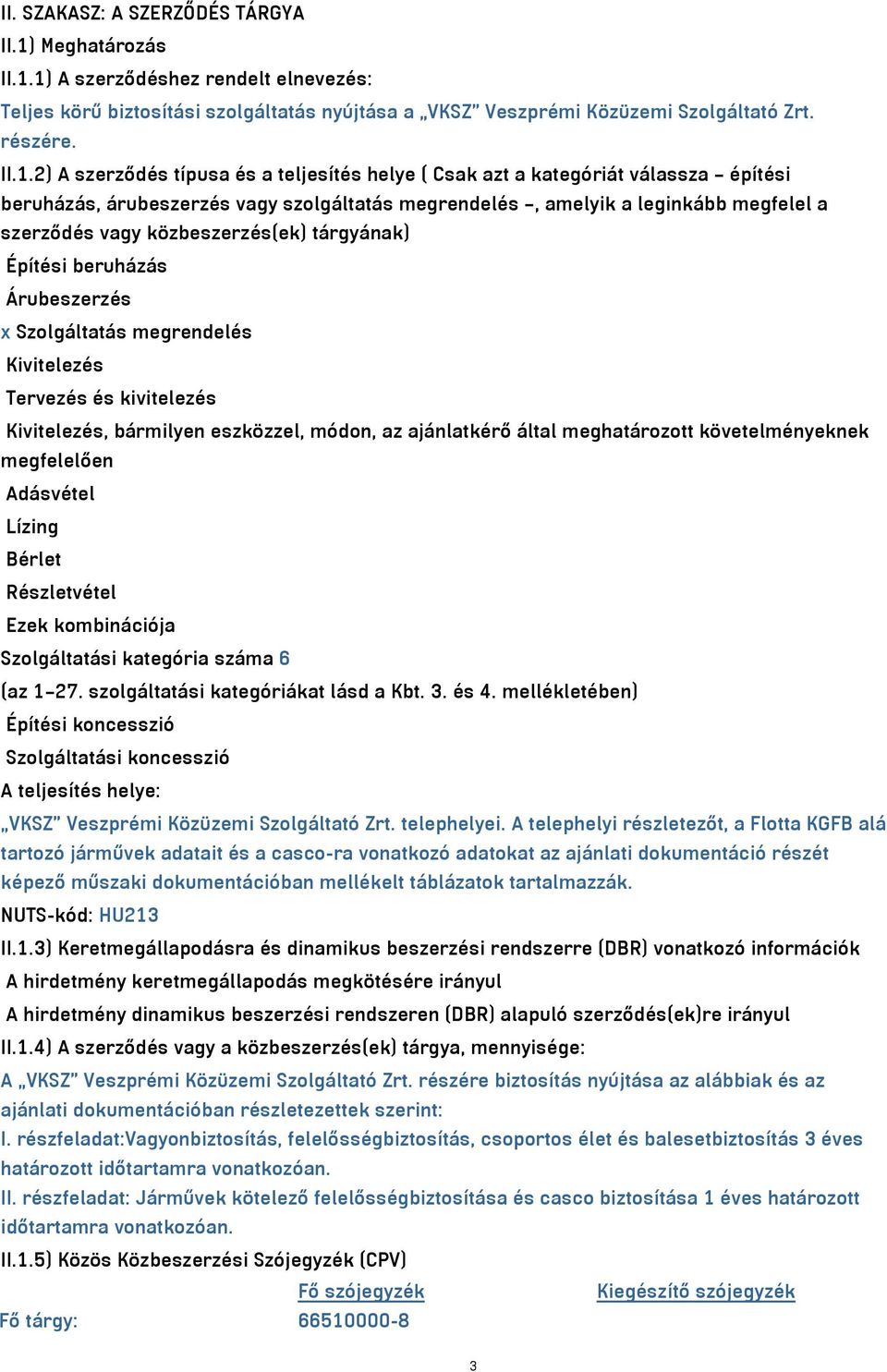 II. SZAKASZ: A SZERZŐDÉS TÁRGYA
II.1) Meghatározás
II.1.1) A szerződéshez rendelt elnevezés:
Teljes körű biztosítási szolgáltatás nyújtása a „VKSZ" Veszprémi Közüzemi Szolgáltató Zrt. részére.
II.1.2) A szerződés típusa és a teljesítés helye ( Csak azt a kategóriát válassza – építési beruházás, árubeszerzés vagy szolgáltatás megrendelés –, amelyik a leginkább megfelel a szerződés vagy közbeszerzés(ek) tárgyának)
Építési beruházás
Árubeszerzés
x Szolgáltatás megrendelés
Kivitelezés
Tervezés és kivitelezés
Kivitelezés, bármilyen eszközzel, módon, az ajánlatkérő által meghatározott követelményeknek megfelelően
Adásvétel
Lízing
Bérlet
Részletvétel
Ezek kombinációja
Szolgáltatási kategória száma 6
(az 1–27. szolgáltatási kategóriákat lásd a Kbt. 3. és 4. mellékletében)
Építési koncesszió
Szolgáltatási koncesszió
A teljesítés helye:
„VKSZ" Veszprémi Közüzemi Szolgáltató Zrt. telephelyei. A telephelyi részletezőt, a Flotta KGFB alá tartozó járművek adatait és a casco-ra vonatkozó adatokat az ajánlati dokumentáció részét képező műszaki dokumentációban mellékelt táblázatok tartalmazzák.
NUTS-kód: HU213
II.1.3) Keretmegállapodásra és dinamikus beszerzési rendszerre (DBR) vonatkozó információk
A hirdetmény keretmegállapodás megkötésére irányul
A hirdetmény dinamikus beszerzési rendszeren (DBR) alapuló szerződés(ek)re irányul
II.1.4) A szerződés vagy a közbeszerzés(ek) tárgya, mennyisége:
A „VKSZ" Veszprémi Közüzemi Szolgáltató Zrt. részére biztosítás nyújtása az alábbiak és az ajánlati dokumentációban részletezettek szerint:
I. részfeladat:Vagyonbiztosítás, felelősségbiztosítás, csoportos élet és balesetbiztosítás 3 éves határozott időtartamra vonatkozóan.
II. részfeladat: Járművek kötelező felelősségbiztosítása és casco biztosítása 1 éves határozott időtartamra vonatkozóan.
II.1.5) Közös Közbeszerzési Szójegyzék (CPV)

| | Fő szójegyzék | Kiegészítő szójegyzék |
|---|---|---|
| Fő tárgy: | 66510000-8 | |

3